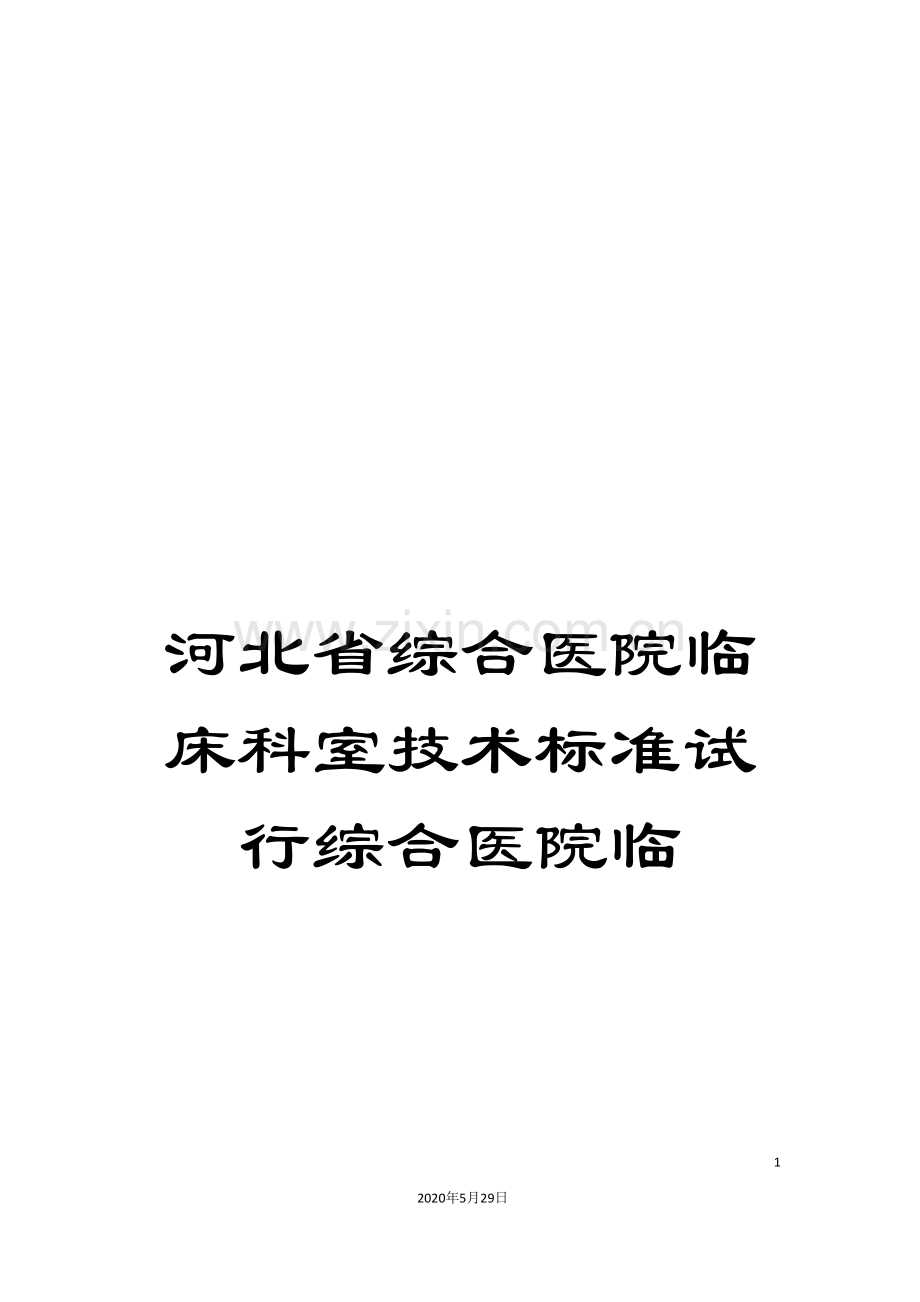 www.zixin.com.cn

河北省综合医院临床科室技术标准试行综合医院临

1

2020年5月29日